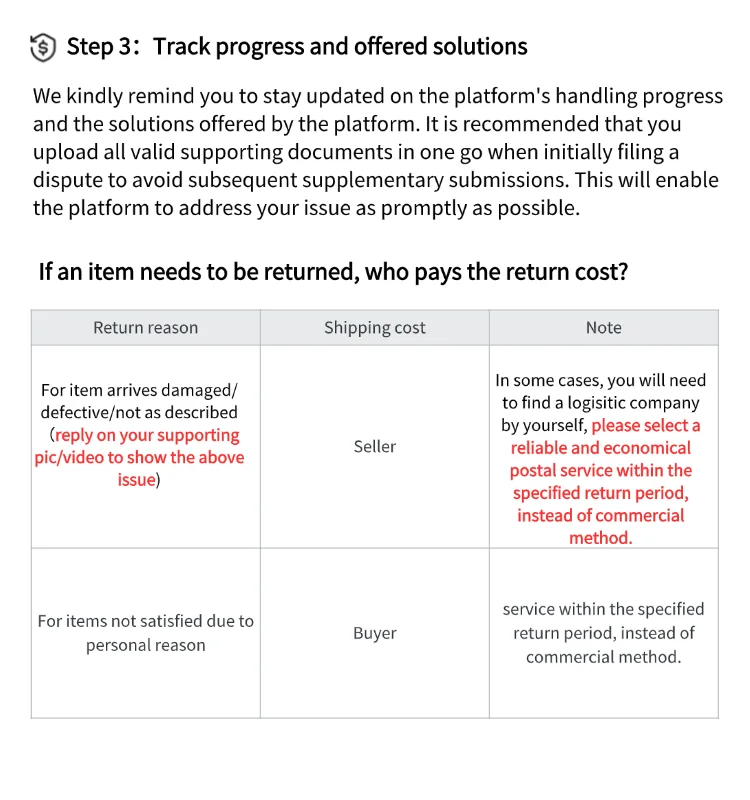 Step 3: Track progress and offered solutions

We kindly remind you to stay updated on the platform's handling progress and the solutions offered by the platform. It is recommended that you upload all valid supporting documents in one go when initially filing a dispute to avoid subsequent supplementary submissions. This will enable the platform to address your issue as promptly as possible.

If an item needs to be returned, who pays the return cost?

| Return reason | Shipping cost | Note |
|---|---|---|
| For item arrives damaged/ defective/not as described (reply on your supporting pic/video to show the above issue) | Seller | In some cases, you will need to find a logisitic company by yourself, please select a reliable and economical postal service within the specified return period, instead of commercial method. |
| For items not satisfied due to personal reason | Buyer | service within the specified return period, instead of commercial method. |